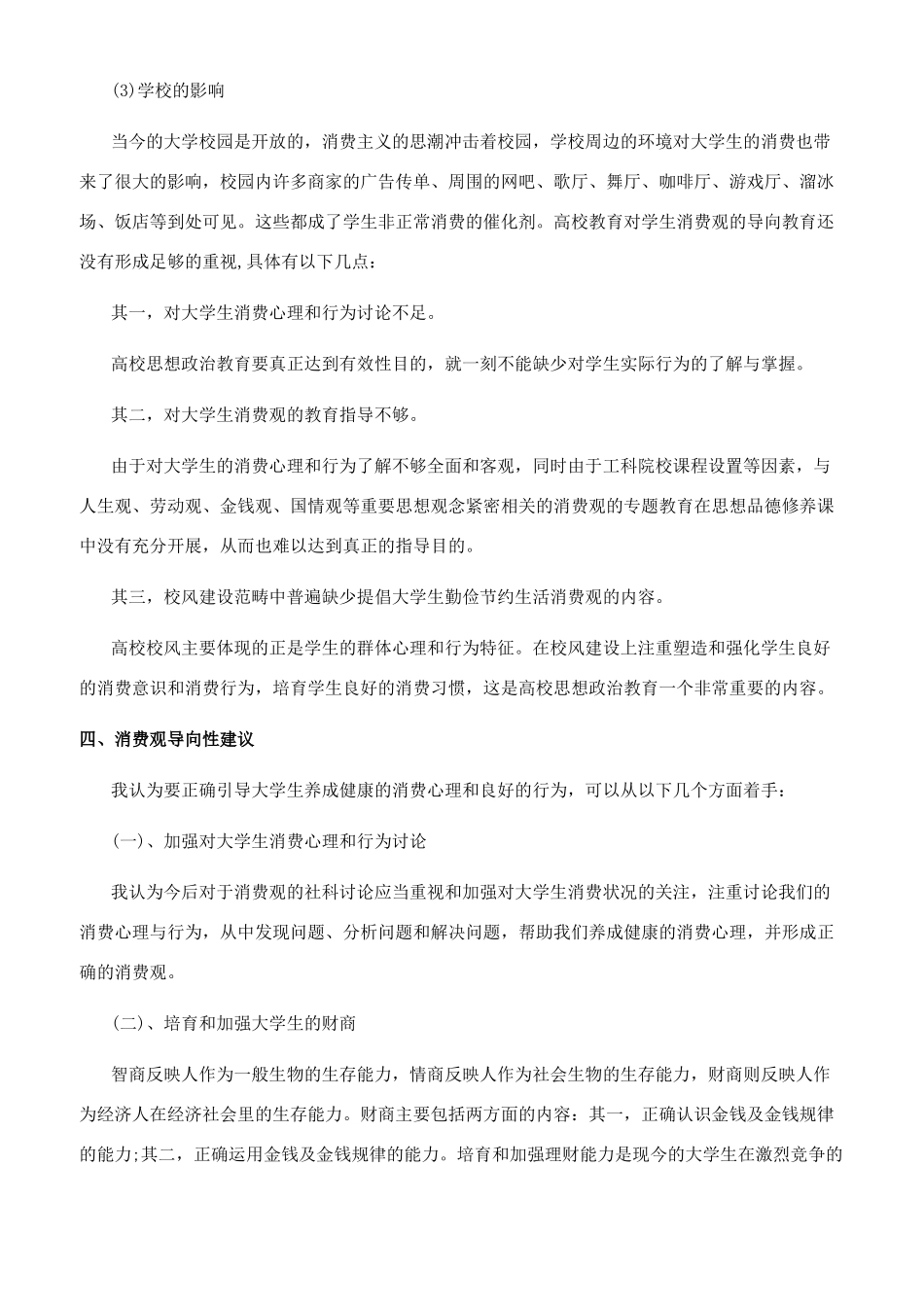 (3)学校的影响

当今的大学校园是开放的，消费主义的思潮冲击着校园，学校周边的环境对大学生的消费也带来了很大的影响，校园内许多商家的广告传单、周围的网吧、歌厅、舞厅、咖啡厅、游戏厅、溜冰场、饭店等到处可见。这些都成了学生非正常消费的催化剂。高校教育对学生消费观的导向教育还没有形成足够的重视,具体有以下几点：

其一，对大学生消费心理和行为讨论不足。

高校思想政治教育要真正达到有效性目的，就一刻不能缺少对学生实际行为的了解与掌握。

其二，对大学生消费观的教育指导不够。

由于对大学生的消费心理和行为了解不够全面和客观，同时由于工科院校课程设置等因素，与人生观、劳动观、金钱观、国情观等重要思想观念紧密相关的消费观的专题教育在思想品德修养课中没有充分开展，从而也难以达到真正的指导目的。

其三，校风建设范畴中普遍缺少提倡大学生勤俭节约生活消费观的内容。

高校校风主要体现的正是学生的群体心理和行为特征。在校风建设上注重塑造和强化学生良好的消费意识和消费行为，培育学生良好的消费习惯，这是高校思想政治教育一个非常重要的内容。

四、消费观导向性建议

我认为要正确引导大学生养成健康的消费心理和良好的行为，可以从以下几个方面着手：

(一)、加强对大学生消费心理和行为讨论

我认为今后对于消费观的社科讨论应当重视和加强对大学生消费状况的关注，注重讨论我们的消费心理与行为，从中发现问题、分析问题和解决问题，帮助我们养成健康的消费心理，并形成正确的消费观。

(二)、培育和加强大学生的财商

智商反映人作为一般生物的生存能力，情商反映人作为社会生物的生存能力，财商则反映人作为经济人在经济社会里的生存能力。财商主要包括两方面的内容：其一，正确认识金钱及金钱规律的能力;其二，正确运用金钱及金钱规律的能力。培育和加强理财能力是现今的大学生在激烈竞争的